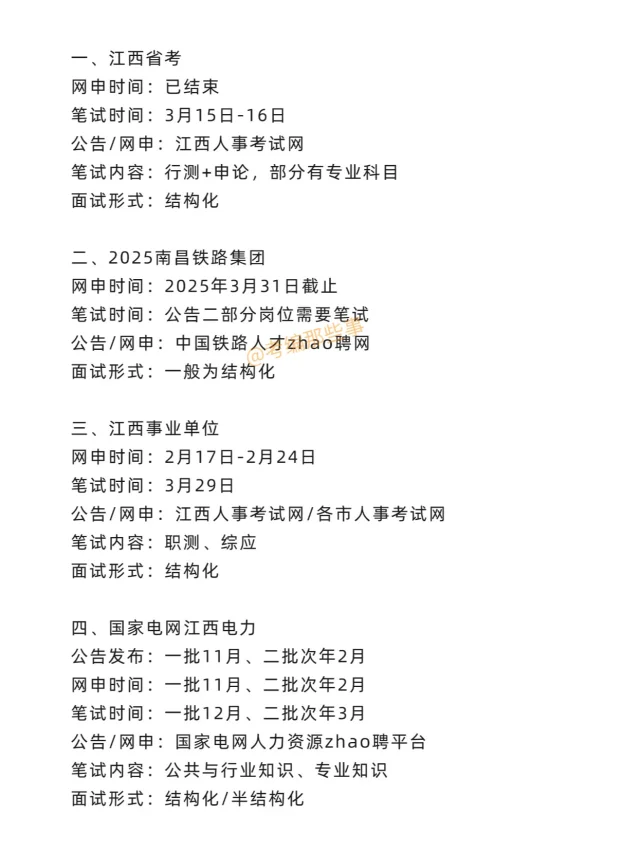 一、江西省考
网申时间：已结束
笔试时间：3月15日-16日
公告/网申：江西人事考试网
笔试内容：行测+申论，部分有专业科目
面试形式：结构化

二、2025南昌铁路集团
网申时间：2025年3月31日截止
笔试时间：公告二部分岗位需要笔试
公告/网申：中国铁路人才zhao聘网
面试形式：一般为结构化

@考编那些事

三、江西事业单位
网申时间：2月17日-2月24日
笔试时间：3月29日
公告/网申：江西人事考试网/各市人事考试网
笔试内容：职测、综应
面试形式：结构化

四、国家电网江西电力
公告发布：一批11月、二批次年2月
网申时间：一批11月、二批次年2月
笔试时间：一批12月、二批次年3月
公告/网申：国家电网人力资源zhao聘平台
笔试内容：公共与行业知识、专业知识
面试形式：结构化/半结构化